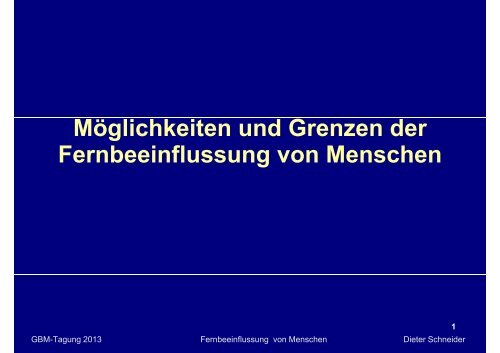 Möglichkeiten und Grenzen der Fernbeeinflussung von Menschen

1

GBM-Tagung 2013

Fernbeeinflussung von Menschen

Dieter Schneider